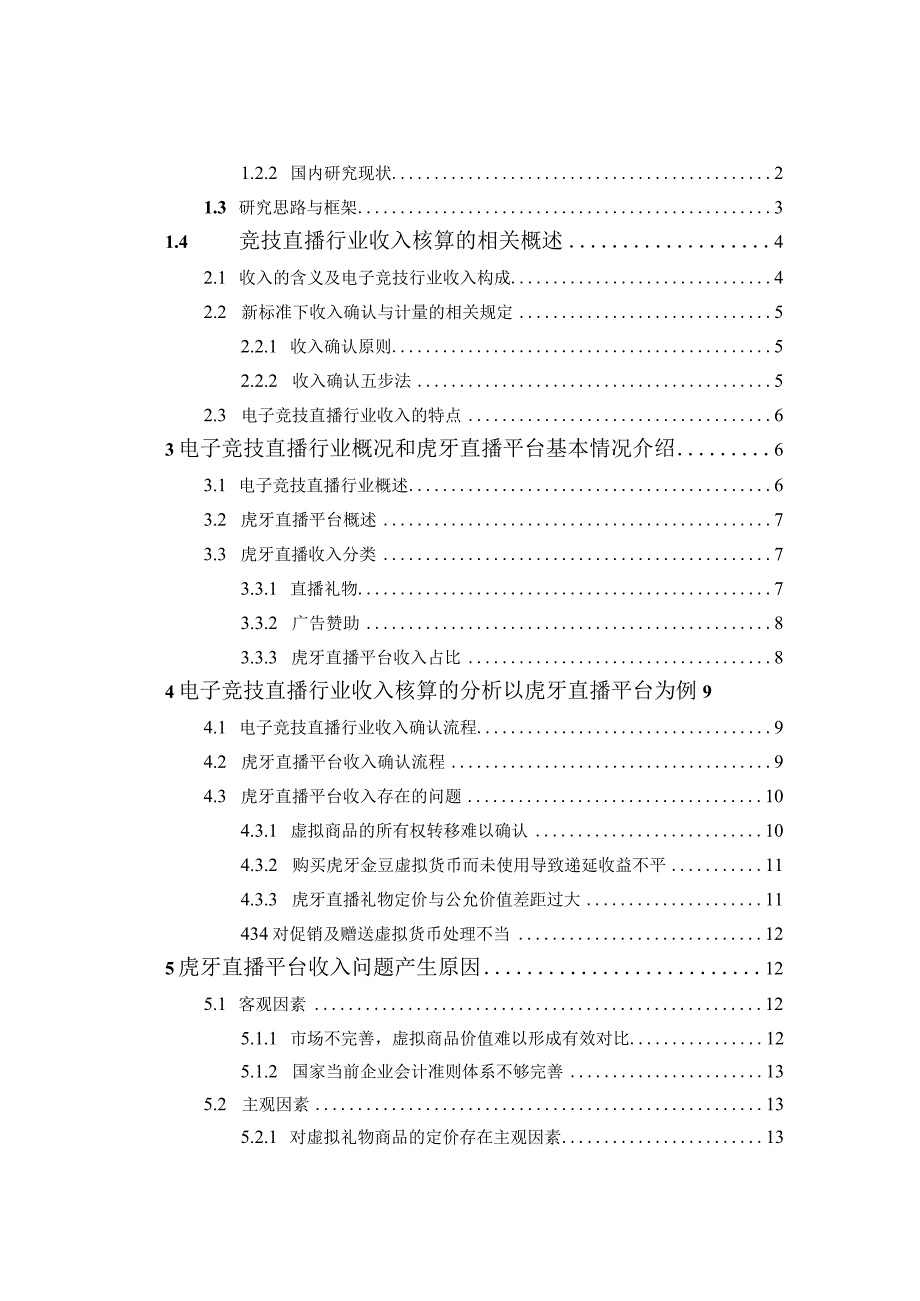 1.2.2 国内研究现状 2

1.3 研究思路与框架 3

1.4 竞技直播行业收入核算的相关概述 4

2.1 收入的含义及电子竞技行业收入构成 4

2.2 新标准下收入确认与计量的相关规定 5

2.2.1 收入确认原则 5

2.2.2 收入确认五步法 5

2.3 电子竞技直播行业收入的特点 6

3 电子竞技直播行业概况和虎牙直播平台基本情况介绍 6

3.1 电子竞技直播行业概述 6

3.2 虎牙直播平台概述 7

3.3 虎牙直播收入分类 7

3.3.1 直播礼物 7

3.3.2 广告赞助 8

3.3.3 虎牙直播平台收入占比 8

4 电子竞技直播行业收入核算的分析以虎牙直播平台为例 9

4.1 电子竞技直播行业收入确认流程 9

4.2 虎牙直播平台收入确认流程 9

4.3 虎牙直播平台收入存在的问题 10

4.3.1 虚拟商品的所有权转移难以确认 10

4.3.2 购买虎牙金豆虚拟货币而未使用导致递延收益不平 11

4.3.3 虎牙直播礼物定价与公允价值差距过大 11

434 对促销及赠送虚拟货币处理不当 12

5 虎牙直播平台收入问题产生原因 12

5.1 客观因素 12

5.1.1 市场不完善，虚拟商品价值难以形成有效对比 12

5.1.2 国家当前企业会计准则体系不够完善 13

5.2 主观因素 13

5.2.1 对虚拟礼物商品的定价存在主观因素 13